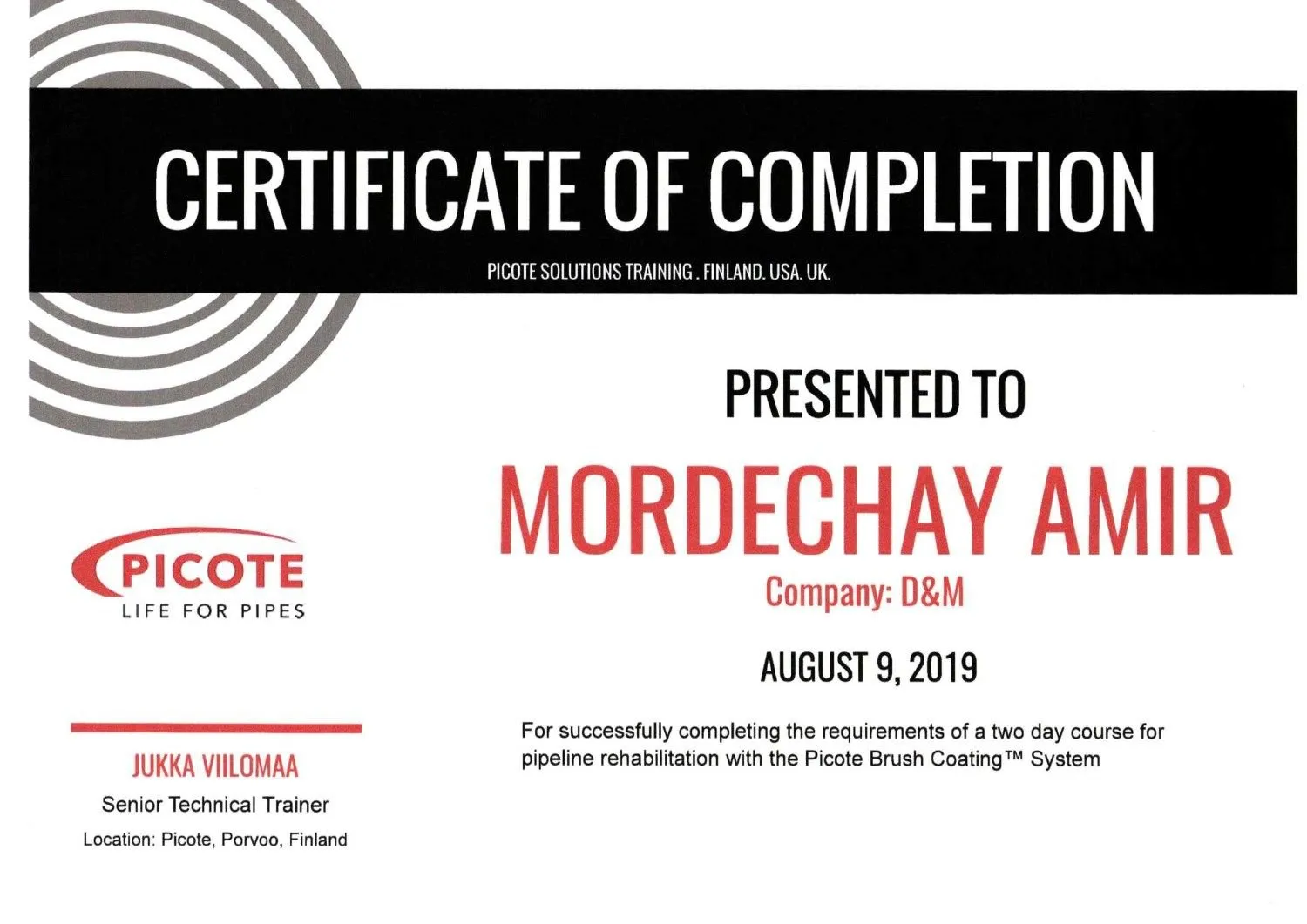 CERTIFICATE OF COMPLETION

PICOTE SOLUTIONS TRAINING . FINLAND. USA. UK.

PRESENTED TO

MORDECHAY AMIR

Company: D&M

AUGUST 9, 2019

For successfully completing the requirements of a two day course for pipeline rehabilitation with the Picote Brush Coating™ System

PICOTE
LIFE FOR PIPES

JUKKA VIILOMAA
Senior Technical Trainer
Location: Picote, Porvoo, Finland